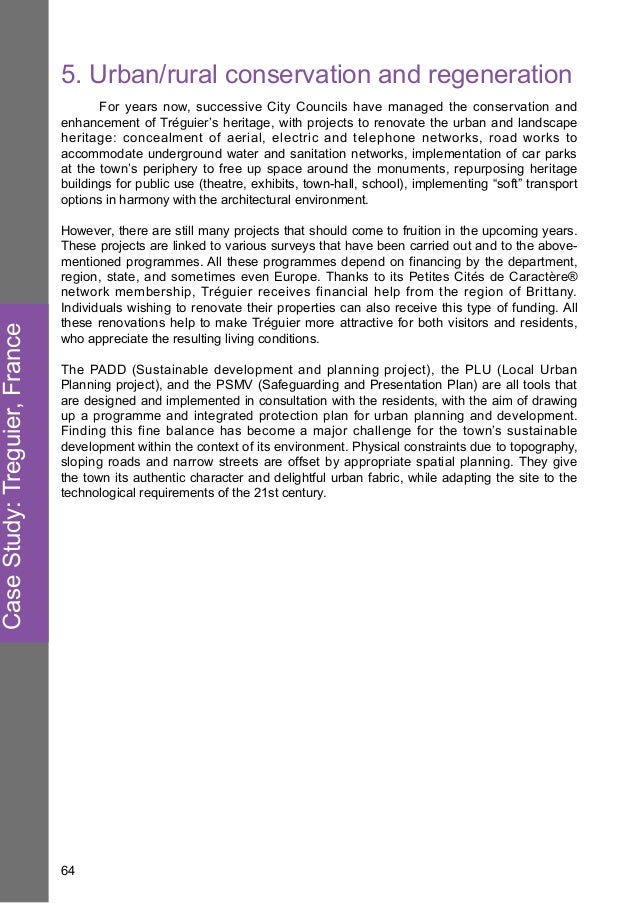 Case Study: Treguier, France

5. Urban/rural conservation and regeneration

For years now, successive City Councils have managed the conservation and enhancement of Tréguier's heritage, with projects to renovate the urban and landscape heritage: concealment of aerial, electric and telephone networks, road works to accommodate underground water and sanitation networks, implementation of car parks at the town's periphery to free up space around the monuments, repurposing heritage buildings for public use (theatre, exhibits, town-hall, school), implementing "soft" transport options in harmony with the architectural environment.

However, there are still many projects that should come to fruition in the upcoming years. These projects are linked to various surveys that have been carried out and to the above-mentioned programmes. All these programmes depend on financing by the department, region, state, and sometimes even Europe. Thanks to its Petites Cités de Caractère® network membership, Tréguier receives financial help from the region of Brittany. Individuals wishing to renovate their properties can also receive this type of funding. All these renovations help to make Tréguier more attractive for both visitors and residents, who appreciate the resulting living conditions.

The PADD (Sustainable development and planning project), the PLU (Local Urban Planning project), and the PSMV (Safeguarding and Presentation Plan) are all tools that are designed and implemented in consultation with the residents, with the aim of drawing up a programme and integrated protection plan for urban planning and development. Finding this fine balance has become a major challenge for the town's sustainable development within the context of its environment. Physical constraints due to topography, sloping roads and narrow streets are offset by appropriate spatial planning. They give the town its authentic character and delightful urban fabric, while adapting the site to the technological requirements of the 21st century.

64